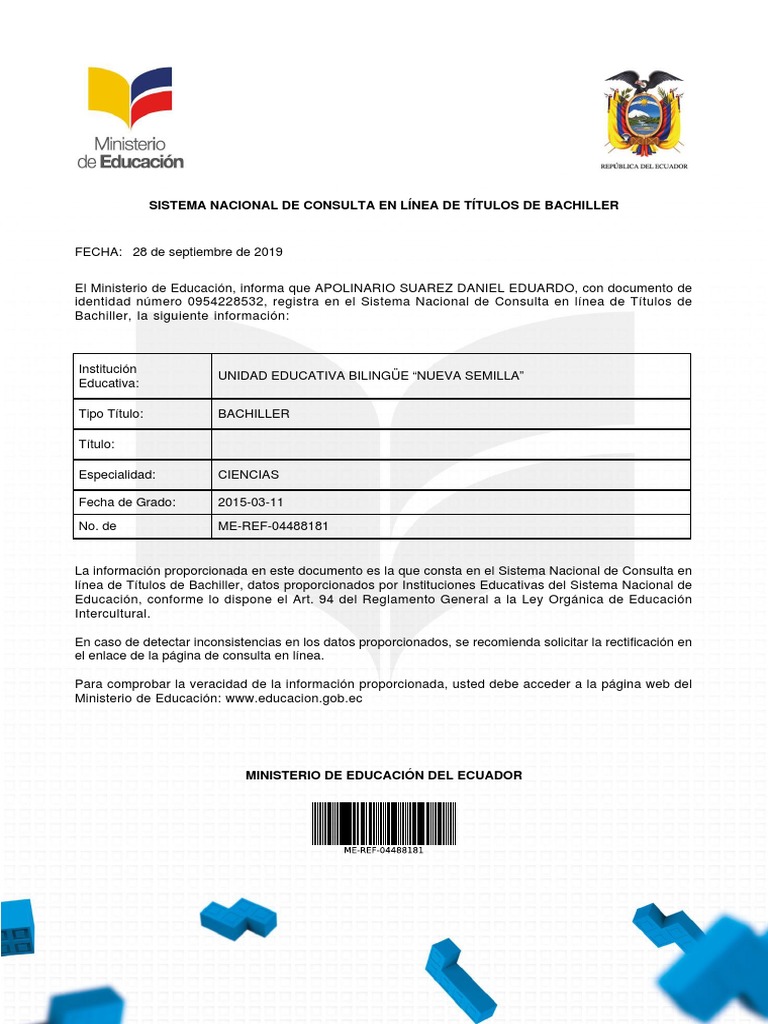 Ministerio de Educación

REPÚBLICA DEL ECUADOR

SISTEMA NACIONAL DE CONSULTA EN LÍNEA DE TÍTULOS DE BACHILLER

FECHA: 28 de septiembre de 2019

El Ministerio de Educación, informa que APOLINARIO SUAREZ DANIEL EDUARDO, con documento de identidad número 0954228532, registra en el Sistema Nacional de Consulta en línea de Títulos de Bachiller, la siguiente información:

| Institución Educativa: | UNIDAD EDUCATIVA BILINGÜE "NUEVA SEMILLA" |
|---|---|
| Tipo Título: | BACHILLER |
| Título: | |
| Especialidad: | CIENCIAS |
| Fecha de Grado: | 2015-03-11 |
| No. de | ME-REF-04488181 |

La información proporcionada en este documento es la que consta en el Sistema Nacional de Consulta en línea de Títulos de Bachiller, datos proporcionados por Instituciones Educativas del Sistema Nacional de Educación, conforme lo dispone el Art. 94 del Reglamento General a la Ley Orgánica de Educación Intercultural.

En caso de detectar inconsistencias en los datos proporcionados, se recomienda solicitar la rectificación en el enlace de la página de consulta en línea.

Para comprobar la veracidad de la información proporcionada, usted debe acceder a la página web del Ministerio de Educación: www.educacion.gob.ec

MINISTERIO DE EDUCACIÓN DEL ECUADOR

ME-REF-04488181